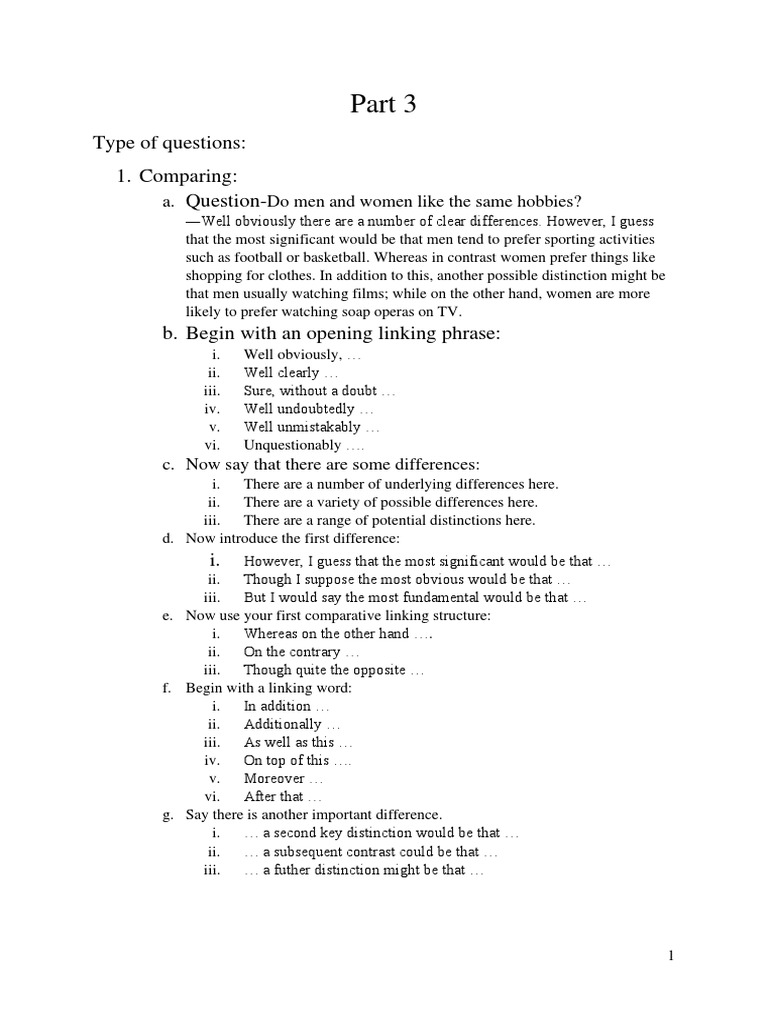 Part 3

Type of questions:

1. Comparing:

a. Question-Do men and women like the same hobbies?
—Well obviously there are a number of clear differences. However, I guess that the most significant would be that men tend to prefer sporting activities such as football or basketball. Whereas in contrast women prefer things like shopping for clothes. In addition to this, another possible distinction might be that men usually watching films; while on the other hand, women are more likely to prefer watching soap operas on TV.

b. Begin with an opening linking phrase:
i. Well obviously, …
ii. Well clearly …
iii. Sure, without a doubt …
iv. Well undoubtedly …
v. Well unmistakably …
vi. Unquestionably ….

c. Now say that there are some differences:
i. There are a number of underlying differences here.
ii. There are a variety of possible differences here.
iii. There are a range of potential distinctions here.

d. Now introduce the first difference:
i. However, I guess that the most significant would be that …
ii. Though I suppose the most obvious would be that …
iii. But I would say the most fundamental would be that …

e. Now use your first comparative linking structure:
i. Whereas on the other hand ….
ii. On the contrary …
iii. Though quite the opposite …

f. Begin with a linking word:
i. In addition …
ii. Additionally …
iii. As well as this …
iv. On top of this ….
v. Moreover …
vi. After that …

g. Say there is another important difference.
i. … a second key distinction would be that …
ii. … a subsequent contrast could be that …
iii. … a futher distinction might be that …

1